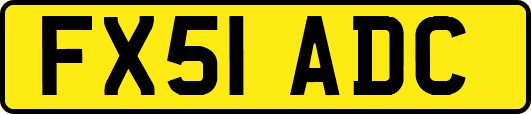 FX51 ADC